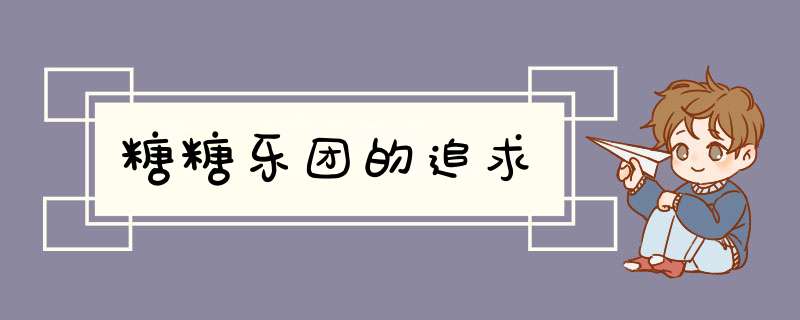 糖糖乐团的追求